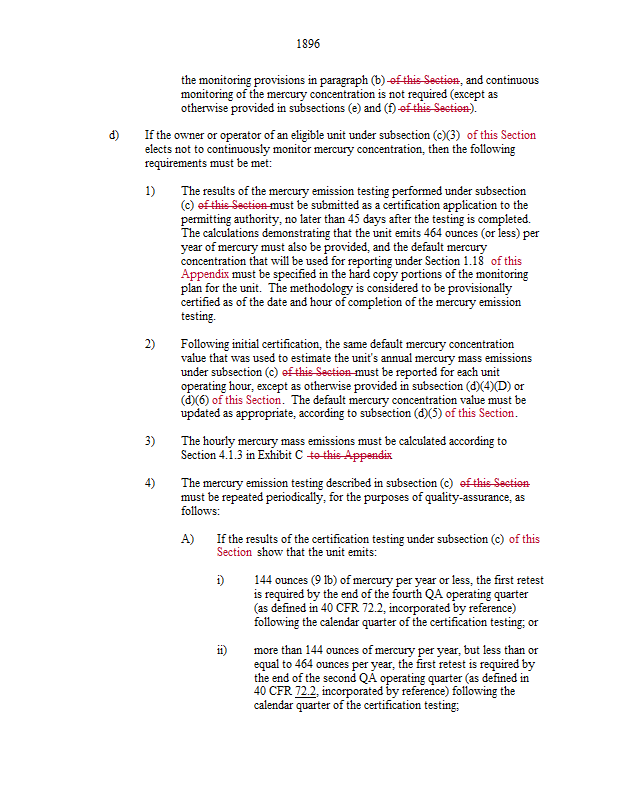 1896

the monitoring provisions in paragraph (b) of this Section, and continuous monitoring of the mercury concentration is not required (except as otherwise provided in subsections (e) and (f) of this Section).

d) If the owner or operator of an eligible unit under subsection (c)(3) of this Section elects not to continuously monitor mercury concentration, then the following requirements must be met:

1) The results of the mercury emission testing performed under subsection (c) of this Section must be submitted as a certification application to the permitting authority, no later than 45 days after the testing is completed. The calculations demonstrating that the unit emits 464 ounces (or less) per year of mercury must also be provided, and the default mercury concentration that will be used for reporting under Section 1.18 of this Appendix must be specified in the hard copy portions of the monitoring plan for the unit. The methodology is considered to be provisionally certified as of the date and hour of completion of the mercury emission testing.

2) Following initial certification, the same default mercury concentration value that was used to estimate the unit's annual mercury mass emissions under subsection (c) of this Section must be reported for each unit operating hour, except as otherwise provided in subsection (d)(4)(D) or (d)(6) of this Section. The default mercury concentration value must be updated as appropriate, according to subsection (d)(5) of this Section.

3) The hourly mercury mass emissions must be calculated according to Section 4.1.3 in Exhibit C to this Appendix

4) The mercury emission testing described in subsection (c) of this Section must be repeated periodically, for the purposes of quality-assurance, as follows:

A) If the results of the certification testing under subsection (c) of this Section show that the unit emits:

i) 144 ounces (9 lb) of mercury per year or less, the first retest is required by the end of the fourth QA operating quarter (as defined in 40 CFR 72.2, incorporated by reference) following the calendar quarter of the certification testing; or

ii) more than 144 ounces of mercury per year, but less than or equal to 464 ounces per year, the first retest is required by the end of the second QA operating quarter (as defined in 40 CFR 72.2, incorporated by reference) following the calendar quarter of the certification testing;